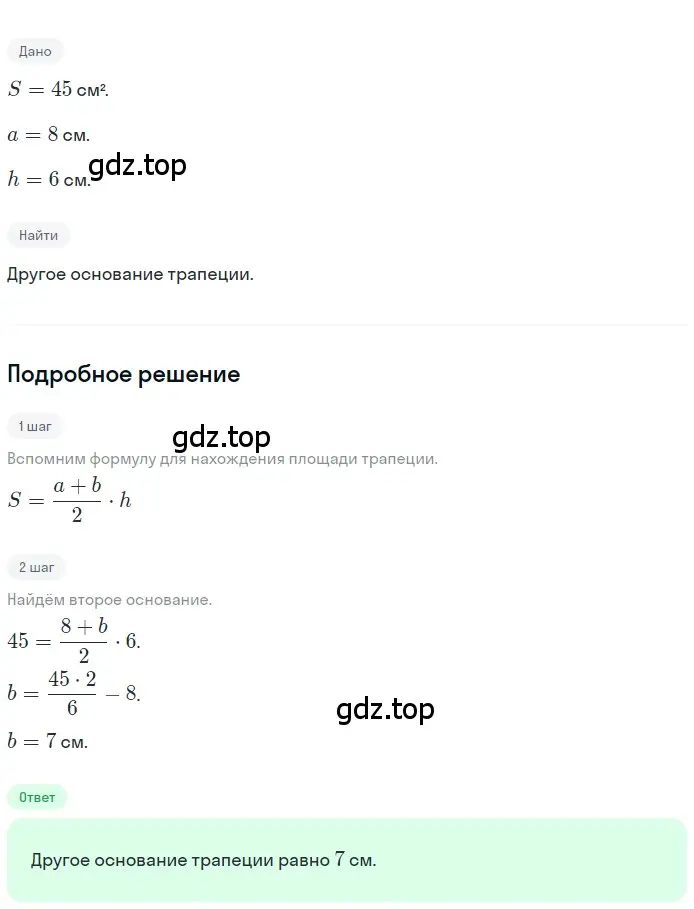 Дано

$S = 45$ см².

$a = 8$ см.

$h = 6$ см.

gdz.top

Найти

Другое основание трапеции.

Подробное решение

1 шаг

gdz.top

Вспомним формулу для нахождения площади трапеции.

$S = \frac{a+b}{2} \cdot h$

2 шаг

Найдём второе основание.

$45 = \frac{8+b}{2} \cdot 6.$

$b = \frac{45 \cdot 2}{6} - 8.$

gdz.top

$b = 7$ см.

Ответ

Другое основание трапеции равно 7 см.